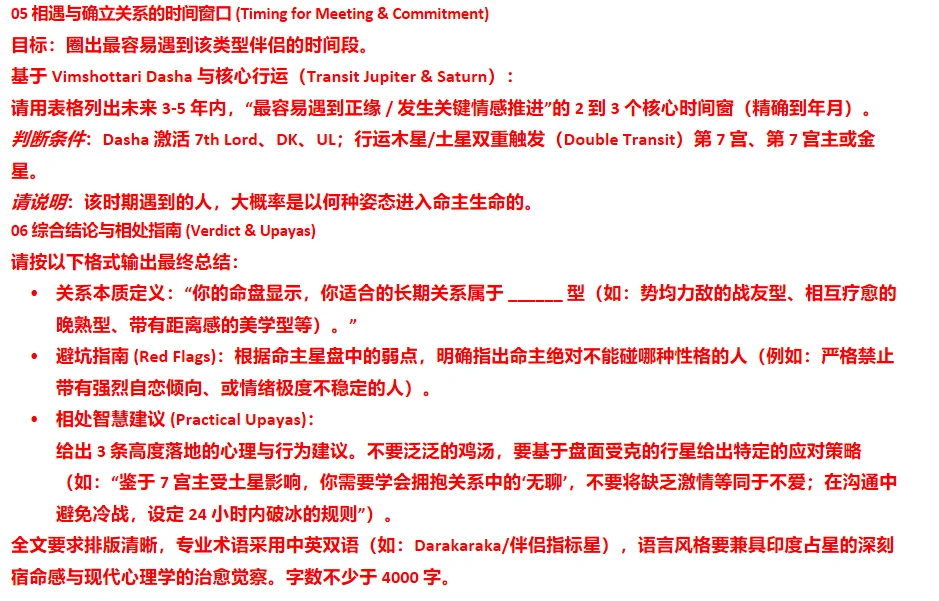 05 相遇与确立关系的时间窗口 (Timing for Meeting & Commitment)

目标：圈出最容易遇到该类型伴侣的时间段。

基于 Vimshottari Dasha 与核心行运（Transit Jupiter & Saturn）：

请用表格列出未来 3-5 年内，“最容易遇到正缘 / 发生关键情感推进”的 2 到 3 个核心时间窗（精确到年月）。

判断条件：Dasha 激活 7th Lord、DK、UL；行运木星/土星双重触发（Double Transit）第 7 宫、第 7 宫主或金星。

请说明：该时期遇到的人，大概率是以何种姿态进入命主生命的。

06 综合结论与相处指南 (Verdict & Upayas)

请按以下格式输出最终总结：

• 关系本质定义：“你的命盘显示，你适合的长期关系属于 ______ 型（如：势均力敌的战友型、相互疗愈的晚熟型、带有距离感的美学型等）。”

• 避坑指南 (Red Flags)：根据命主星盘中的弱点，明确指出命主绝对不能碰哪种性格的人（例如：严格禁止带有强烈自恋倾向、或情绪极度不稳定的人）。

• 相处智慧建议 (Practical Upayas)：
给出 3 条高度落地的心理与行为建议。不要泛泛的鸡汤，要基于盘面受克的行星给出特定的应对策略（如：“鉴于 7 宫主受土星影响，你需要学会拥抱关系中的‘无聊’，不要将缺乏激情等同于不爱；在沟通中避免冷战，设定 24 小时内破冰的规则”）。

全文要求排版清晰，专业术语采用中英双语（如：Darakaraka/伴侣指标星），语言风格要兼具印度占星的深刻宿命感与现代心理学的治愈觉察。字数不少于 4000 字。